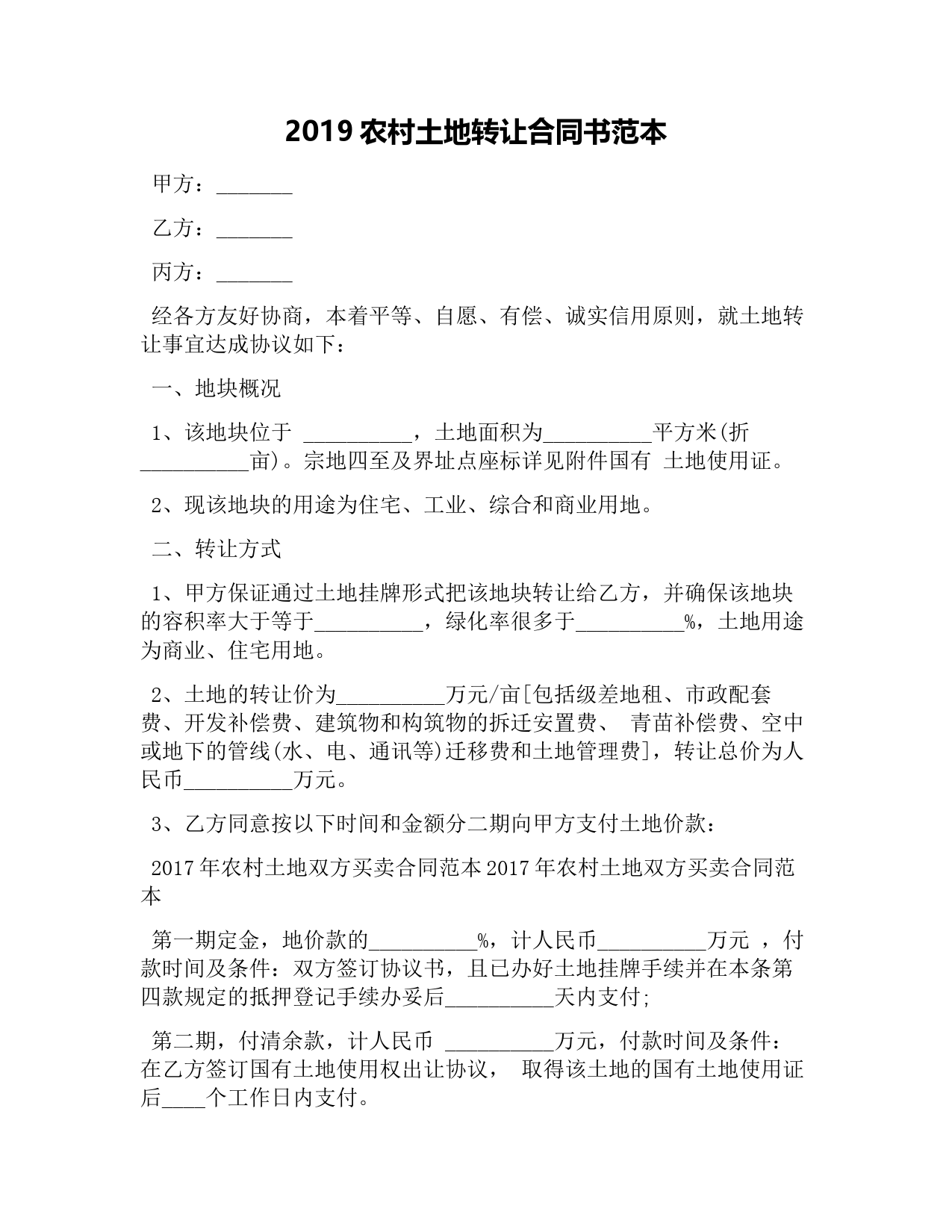 2019 农村土地转让合同书范本

甲方：_______

乙方：_______

丙方：_______

经各方友好协商，本着平等、自愿、有偿、诚实信用原则，就土地转让事宜达成协议如下：

一、地块概况

1、该地块位于 __________，土地面积为__________平方米(折__________亩)。宗地四至及界址点座标详见附件国有 土地使用证。

2、现该地块的用途为住宅、工业、综合和商业用地。

二、转让方式

1、甲方保证通过土地挂牌形式把该地块转让给乙方，并确保该地块的容积率大于等于__________，绿化率很多于__________%，土地用途为商业、住宅用地。

2、土地的转让价为__________万元/亩[包括级差地租、市政配套费、开发补偿费、建筑物和构筑物的拆迁安置费、 青苗补偿费、空中或地下的管线(水、电、通讯等)迁移费和土地管理费]，转让总价为人民币__________万元。

3、乙方同意按以下时间和金额分二期向甲方支付土地价款：

2017 年农村土地双方买卖合同范本 2017 年农村土地双方买卖合同范本

第一期定金，地价款的__________%，计人民币__________万元 ，付款时间及条件：双方签订协议书，且已办好土地挂牌手续并在本条第四款规定的抵押登记手续办妥后__________天内支付;

第二期，付清余款，计人民币 __________万元，付款时间及条件：在乙方签订国有土地使用权出让协议， 取得该土地的国有土地使用证后____个工作日内支付。